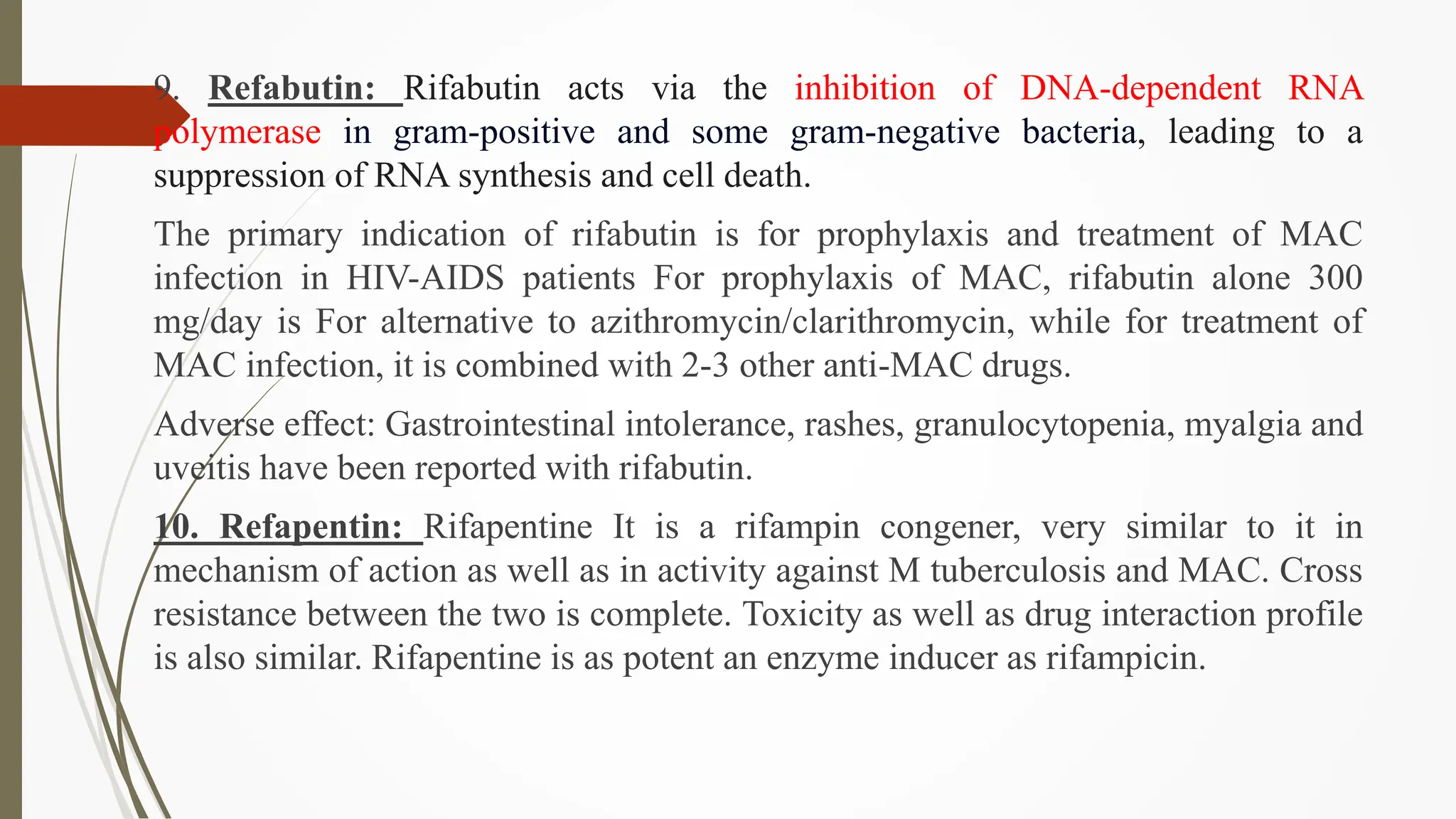 9. Refabutin: Rifabutin acts via the inhibition of DNA-dependent RNA polymerase in gram-positive and some gram-negative bacteria, leading to a suppression of RNA synthesis and cell death.

The primary indication of rifabutin is for prophylaxis and treatment of MAC infection in HIV-AIDS patients For prophylaxis of MAC, rifabutin alone 300 mg/day is For alternative to azithromycin/clarithromycin, while for treatment of MAC infection, it is combined with 2-3 other anti-MAC drugs.

Adverse effect: Gastrointestinal intolerance, rashes, granulocytopenia, myalgia and uveitis have been reported with rifabutin.

10. Refapentin: Rifapentine It is a rifampin congener, very similar to it in mechanism of action as well as in activity against M tuberculosis and MAC. Cross resistance between the two is complete. Toxicity as well as drug interaction profile is also similar. Rifapentine is as potent an enzyme inducer as rifampicin.